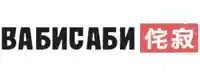 ВАБИСАБИ 侘寂